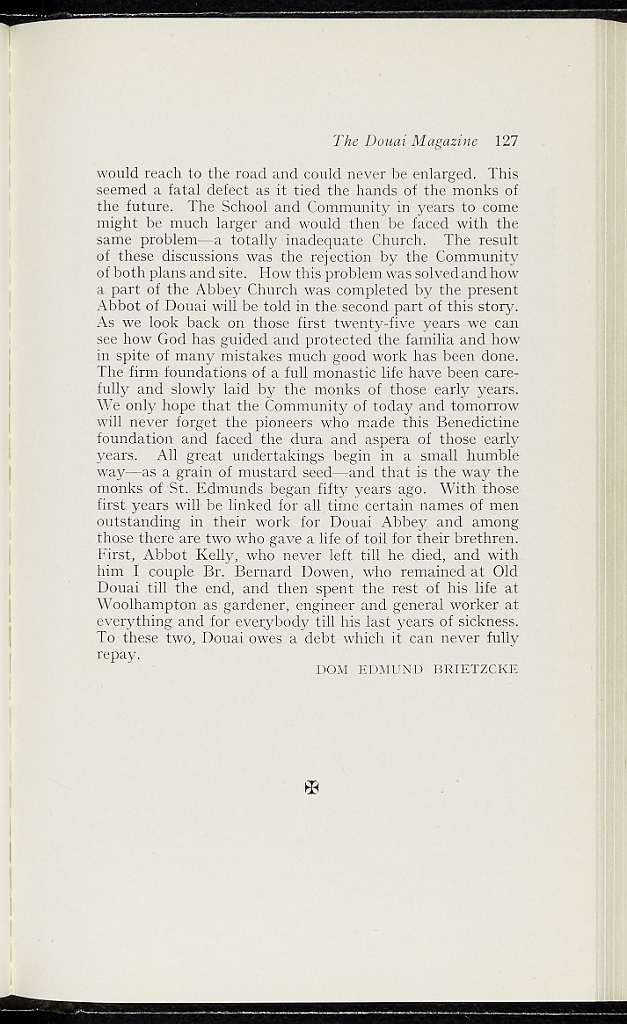 The Douai Magazine 127

would reach to the road and could never be enlarged. This seemed a fatal defect as it tied the hands of the monks of the future. The School and Community in years to come might be much larger and would then be faced with the same problem—a totally inadequate Church. The result of these discussions was the rejection by the Community of both plans and site. How this problem was solved and how a part of the Abbey Church was completed by the present Abbot of Douai will be told in the second part of this story. As we look back on those first twenty-five years we can see how God has guided and protected the familia and how in spite of many mistakes much good work has been done. The firm foundations of a full monastic life have been carefully and slowly laid by the monks of those early years. We only hope that the Community of today and tomorrow will never forget the pioneers who made this Benedictine foundation and faced the dura and aspera of those early years. All great undertakings begin in a small humble way—as a grain of mustard seed—and that is the way the monks of St. Edmunds began fifty years ago. With those first years will be linked for all time certain names of men outstanding in their work for Douai Abbey and among those there are two who gave a life of toil for their brethren. First, Abbot Kelly, who never left till he died, and with him I couple Br. Bernard Dowen, who remained at Old Douai till the end, and then spent the rest of his life at Woolhampton as gardener, engineer and general worker at everything and for everybody till his last years of sickness. To these two, Douai owes a debt which it can never fully repay.

DOM EDMUND BRIETZCKE

✠